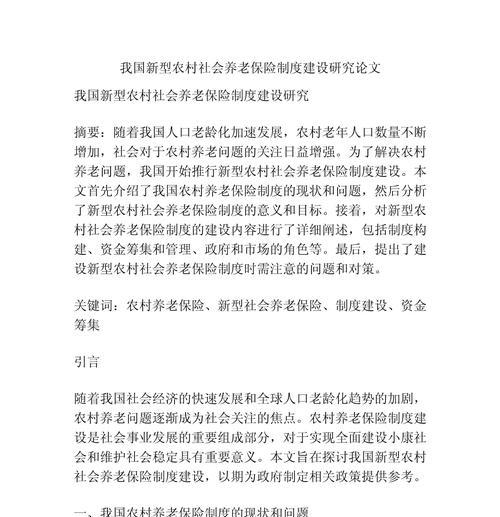 我国新型农村社会养老保险制度建设研究论文

我国新型农村社会养老保险制度建设研究

摘要：随着我国人口老龄化加速发展，农村老年人口数量不断增加，社会对于农村养老问题的关注日益增强。为了解决农村养老问题，我国开始推行新型农村社会养老保险制度建设。本文首先介绍了我国农村养老保险制度的现状和问题，然后分析了新型农村社会养老保险制度的意义和目标。接着，对新型农村社会养老保险制度的建设内容进行了详细阐述，包括制度构建、资金筹集和管理、政府和市场的角色等。最后，提出了建设新型农村社会养老保险制度时需注意的问题和对策。

关键词：农村养老保险、新型社会养老保险、制度建设、资金筹集

引言

随着我国社会经济的快速发展和全球人口老龄化趋势的加剧，农村养老问题逐渐成为社会关注的焦点。农村养老保险制度建设是社会事业发展的重要组成部分，对于实现全面建设小康社会和维护社会稳定具有重要意义。本文旨在探讨我国新型农村社会养老保险制度建设，以期为政府制定相关政策提供参考。

一、我国农村养老保险制度的现状和问题